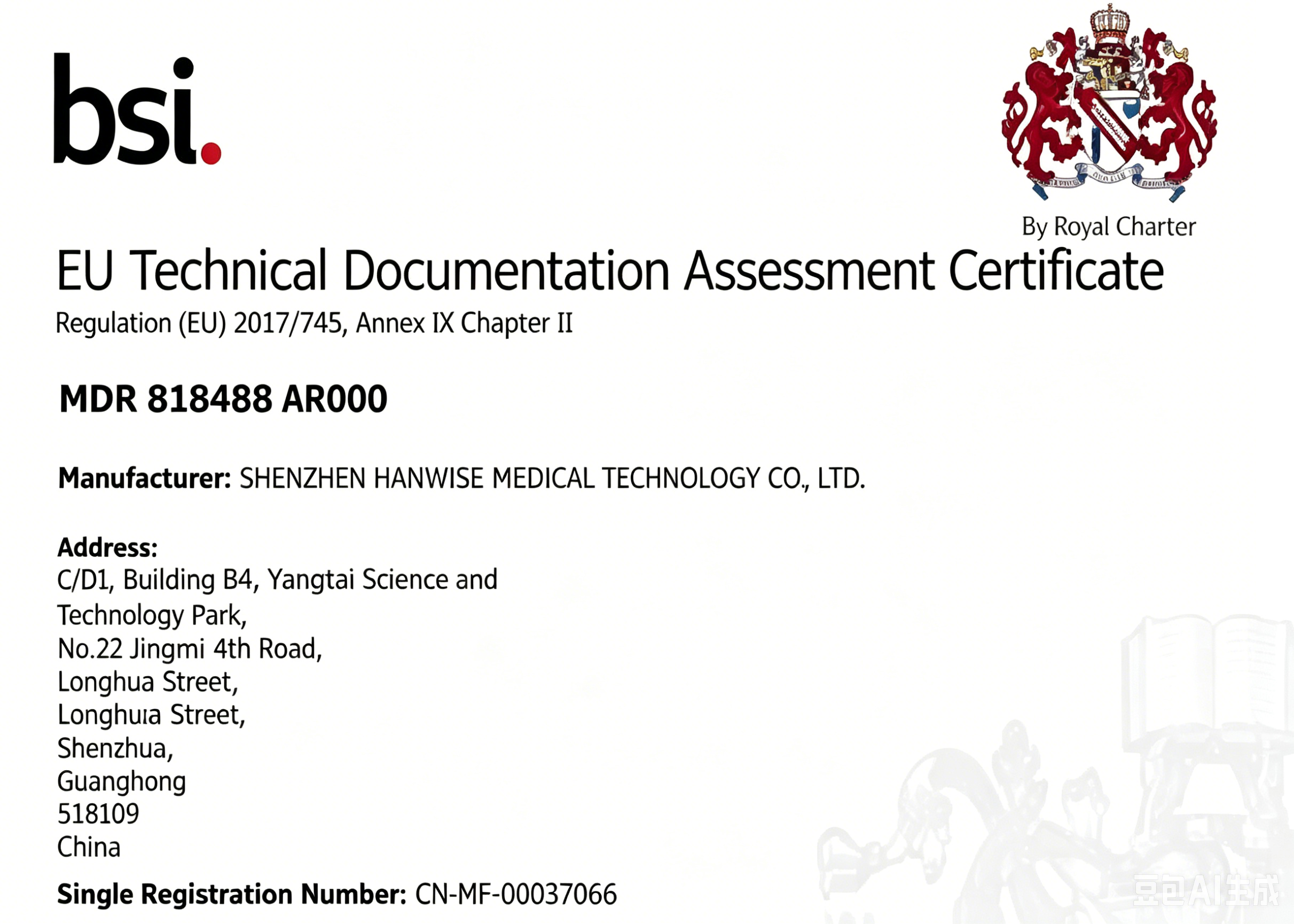 bsi.

By Royal Charter

EU Technical Documentation Assessment Certificate

Regulation (EU) 2017/745, Annex IX Chapter II

MDR 818488 AR000

Manufacturer: SHENZHEN HANWISE MEDICAL TECHNOLOGY CO., LTD.

Address:
C/D1, Building B4, Yangtai Science and
Technology Park,
No.22 Jingmi 4th Road,
Longhua Street,
Longhuıa Street,
Shenzhua,
Guanghong
518109
China

Single Registration Number: CN-MF-00037066

豆包AI生成